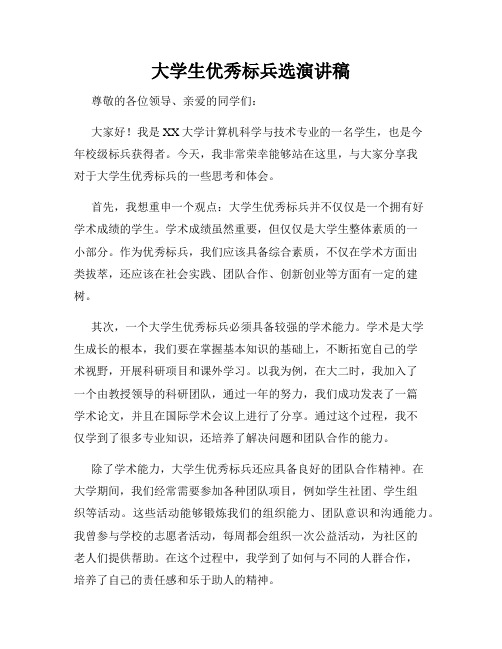 大学生优秀标兵选演讲稿

尊敬的各位领导、亲爱的同学们：

大家好！我是XX大学计算机科学与技术专业的一名学生，也是今年校级标兵获得者。今天，我非常荣幸能够站在这里，与大家分享我对于大学生优秀标兵的一些思考和体会。

首先，我想重申一个观点：大学生优秀标兵并不仅仅是一个拥有好学术成绩的学生。学术成绩虽然重要，但仅仅是大学生整体素质的一小部分。作为优秀标兵，我们应该具备综合素质，不仅在学术方面出类拔萃，还应该在社会实践、团队合作、创新创业等方面有一定的建树。

其次，一个大学生优秀标兵必须具备较强的学术能力。学术是大学生成长的根本，我们要在掌握基本知识的基础上，不断拓宽自己的学术视野，开展科研项目和课外学习。以我为例，在大二时，我加入了一个由教授领导的科研团队，通过一年的努力，我们成功发表了一篇学术论文，并且在国际学术会议上进行了分享。通过这个过程，我不仅学到了很多专业知识，还培养了解决问题和团队合作的能力。

除了学术能力，大学生优秀标兵还应具备良好的团队合作精神。在大学期间，我们经常需要参加各种团队项目，例如学生社团、学生组织等活动。这些活动能够锻炼我们的组织能力、团队意识和沟通能力。我曾参与学校的志愿者活动，每周都会组织一次公益活动，为社区的老人们提供帮助。在这个过程中，我学到了如何与不同的人群合作，培养了自己的责任感和乐于助人的精神。